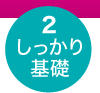 2
しっかり
基礎